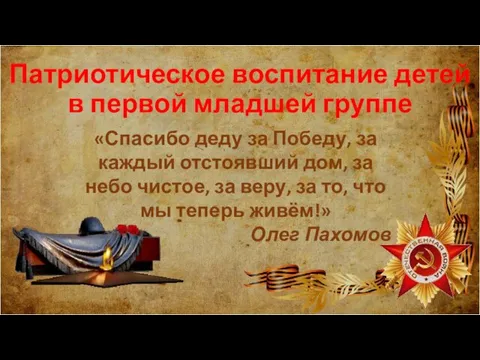 Патриотическое воспитание детей в первой младшей группе

«Спасибо деду за Победу, за каждый отстоявший дом, за небо чистое, за веру, за то, что мы теперь живём!»
Олег Пахомов

ОТЕЧЕСТВЕННАЯ ВОЙНА